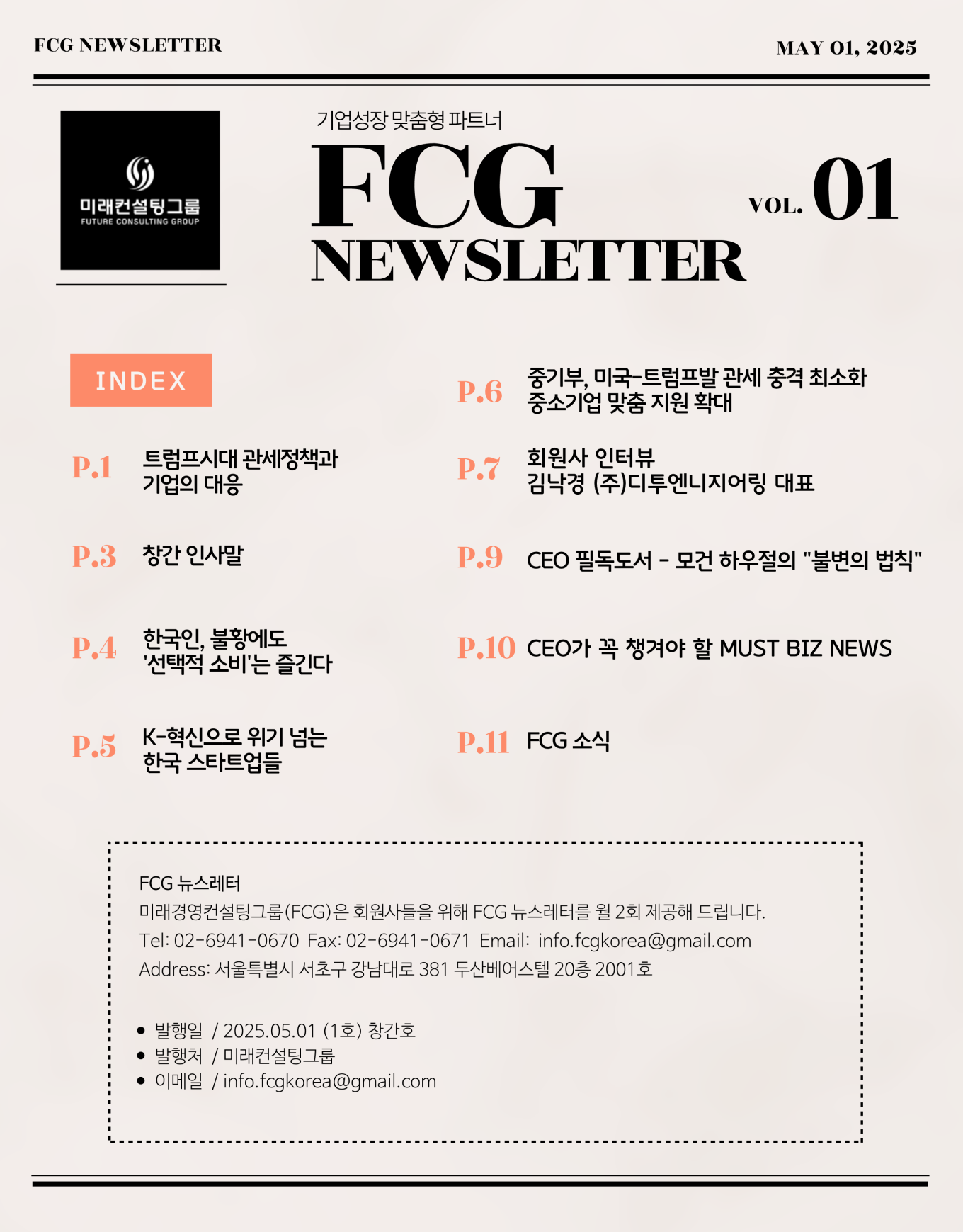 FCG NEWSLETTER

MAY 01, 2025

미래컨설팅그룹
FUTURE CONSULTING GROUP

기업성장 맞춤형 파트너

FCG NEWSLETTER

VOL. 01

INDEX

P.1 트럼프시대 관세정책과 기업의 대응

P.3 창간 인사말

P.4 한국인, 불황에도 '선택적 소비'는 즐긴다

P.5 K-혁신으로 위기 넘는 한국 스타트업들

P.6 중기부, 미국-트럼프발 관세 충격 최소화 중소기업 맞춤 지원 확대

P.7 회원사 인터뷰 김낙경 (주)디투엔니지어링 대표

P.9 CEO 필독도서 - 모건 하우절의 "불변의 법칙"

P.10 CEO가 꼭 챙겨야 할 MUST BIZ NEWS

P.11 FCG 소식

FCG 뉴스레터
미래경영컨설팅그룹(FCG)은 회원사들을 위해 FCG 뉴스레터를 월 2회 제공해 드립니다.
Tel: 02-6941-0670 Fax: 02-6941-0671 Email: info.fcgkorea@gmail.com
Address: 서울특별시 서초구 강남대로 381 두산베어스텔 20층 2001호

• 발행일 / 2025.05.01 (1호) 창간호
• 발행처 / 미래컨설팅그룹
• 이메일 / info.fcgkorea@gmail.com